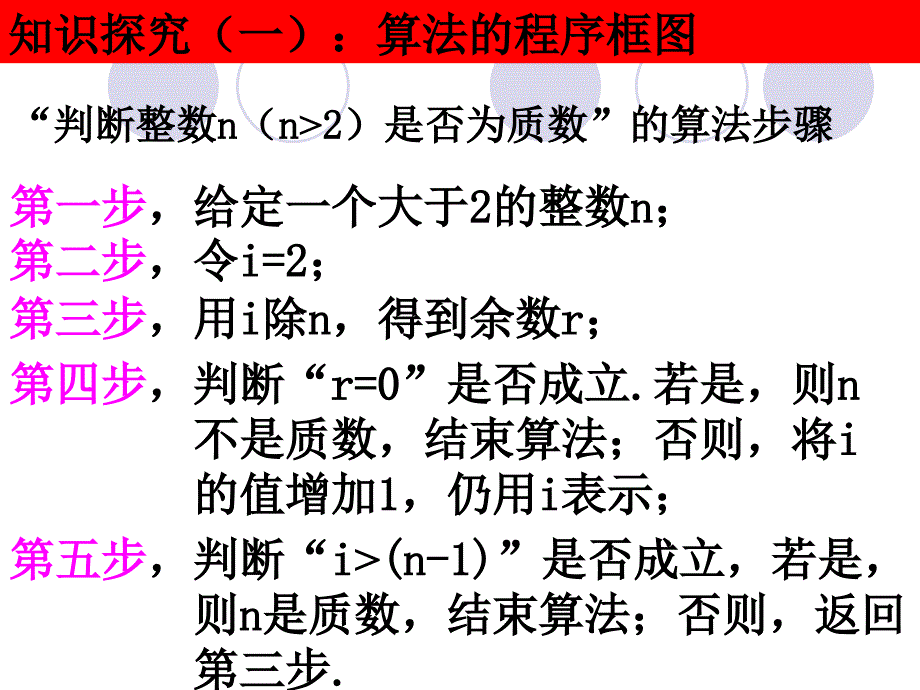 知识探究（一）：算法的程序框图

“判断整数n（n>2）是否为质数”的算法步骤

第一步，给定一个大于2的整数n；
第二步，令i=2；
第三步，用i除n，得到余数r；
第四步，判断“r=0”是否成立.若是，则n不是质数，结束算法；否则，将i的值增加1，仍用i表示；
第五步，判断“i>(n-1)”是否成立，若是，则n是质数，结束算法；否则，返回第三步.